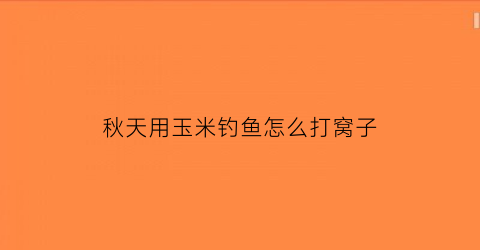 秋天用玉米钓鱼怎么打窝子